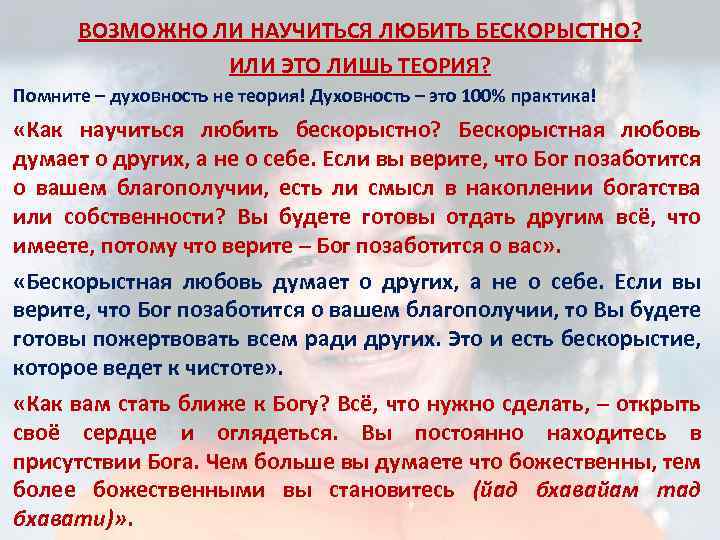 ВОЗМОЖНО ЛИ НАУЧИТЬСЯ ЛЮБИТЬ БЕСКОРЫСТНО?
ИЛИ ЭТО ЛИШЬ ТЕОРИЯ?

Помните – духовность не теория! Духовность – это 100% практика!

«Как научиться любить бескорыстно? Бескорыстная любовь думает о других, а не о себе. Если вы верите, что Бог позаботится о вашем благополучии, есть ли смысл в накоплении богатства или собственности? Вы будете готовы отдать другим всё, что имеете, потому что верите – Бог позаботится о вас».

«Бескорыстная любовь думает о других, а не о себе. Если вы верите, что Бог позаботится о вашем благополучии, то Вы будете готовы пожертвовать всем ради других. Это и есть бескорыстие, которое ведет к чистоте».

«Как вам стать ближе к Богу? Всё, что нужно сделать, – открыть своё сердце и оглядеться. Вы постоянно находитесь в присутствии Бога. Чем больше вы думаете что божественны, тем более божественными вы становитесь (йад бхавайам тад бхавати)».